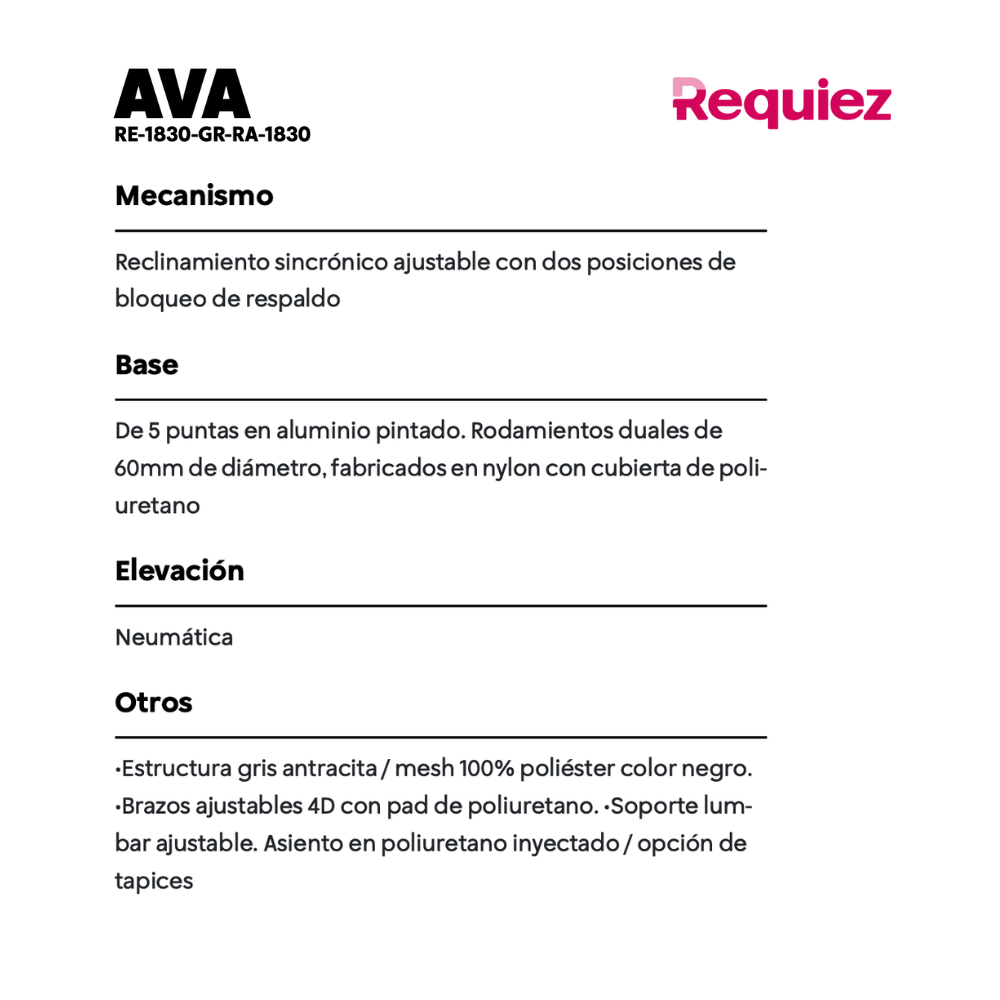 AVA
RE-1830-GR-RA-1830

Requiez

Mecanismo

Reclinamiento sincrónico ajustable con dos posiciones de bloqueo de respaldo

Base

De 5 puntas en aluminio pintado. Rodamientos duales de 60mm de diámetro, fabricados en nylon con cubierta de poliuretano

Elevación

Neumática

Otros

•Estructura gris antracita / mesh 100% poliéster color negro. •Brazos ajustables 4D con pad de poliuretano. •Soporte lumbar ajustable. Asiento en poliuretano inyectado / opción de tapices